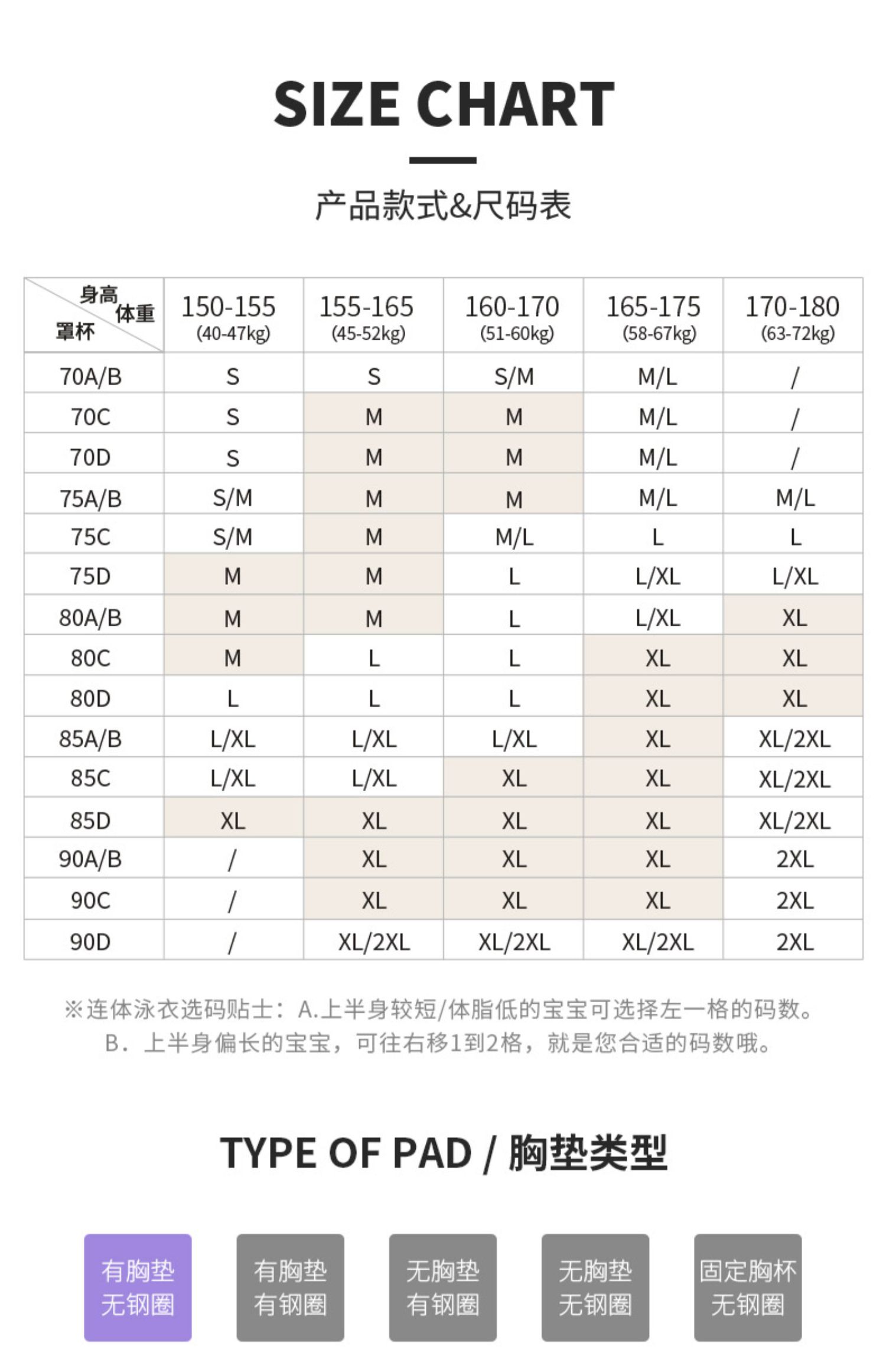 SIZE CHART

产品款式&尺码表

| 身高 体重 罩杯 | 150-155 (40-47kg) | 155-165 (45-52kg) | 160-170 (51-60kg) | 165-175 (58-67kg) | 170-180 (63-72kg) |
|---|---|---|---|---|---|
| 70A/B | S | S | S/M | M/L | / |
| 70C | S | M | M | M/L | / |
| 70D | S | M | M | M/L | / |
| 75A/B | S/M | M | M | M/L | M/L |
| 75C | S/M | M | M/L | L | L |
| 75D | M | M | L | L/XL | L/XL |
| 80A/B | M | M | L | L/XL | XL |
| 80C | M | L | L | XL | XL |
| 80D | L | L | L | XL | XL |
| 85A/B | L/XL | L/XL | L/XL | XL | XL/2XL |
| 85C | L/XL | L/XL | XL | XL | XL/2XL |
| 85D | XL | XL | XL | XL | XL/2XL |
| 90A/B | / | XL | XL | XL | 2XL |
| 90C | / | XL | XL | XL | 2XL |
| 90D | / | XL/2XL | XL/2XL | XL/2XL | 2XL |

※连体泳衣选码贴士：A.上半身较短/体脂低的宝宝可选择左一格的码数。
B．上半身偏长的宝宝，可往右移1到2格，就是您合适的码数哦。

TYPE OF PAD / 胸垫类型

有胸垫 无钢圈

有胸垫 有钢圈

无胸垫 有钢圈

无胸垫 无钢圈

固定胸杯 无钢圈